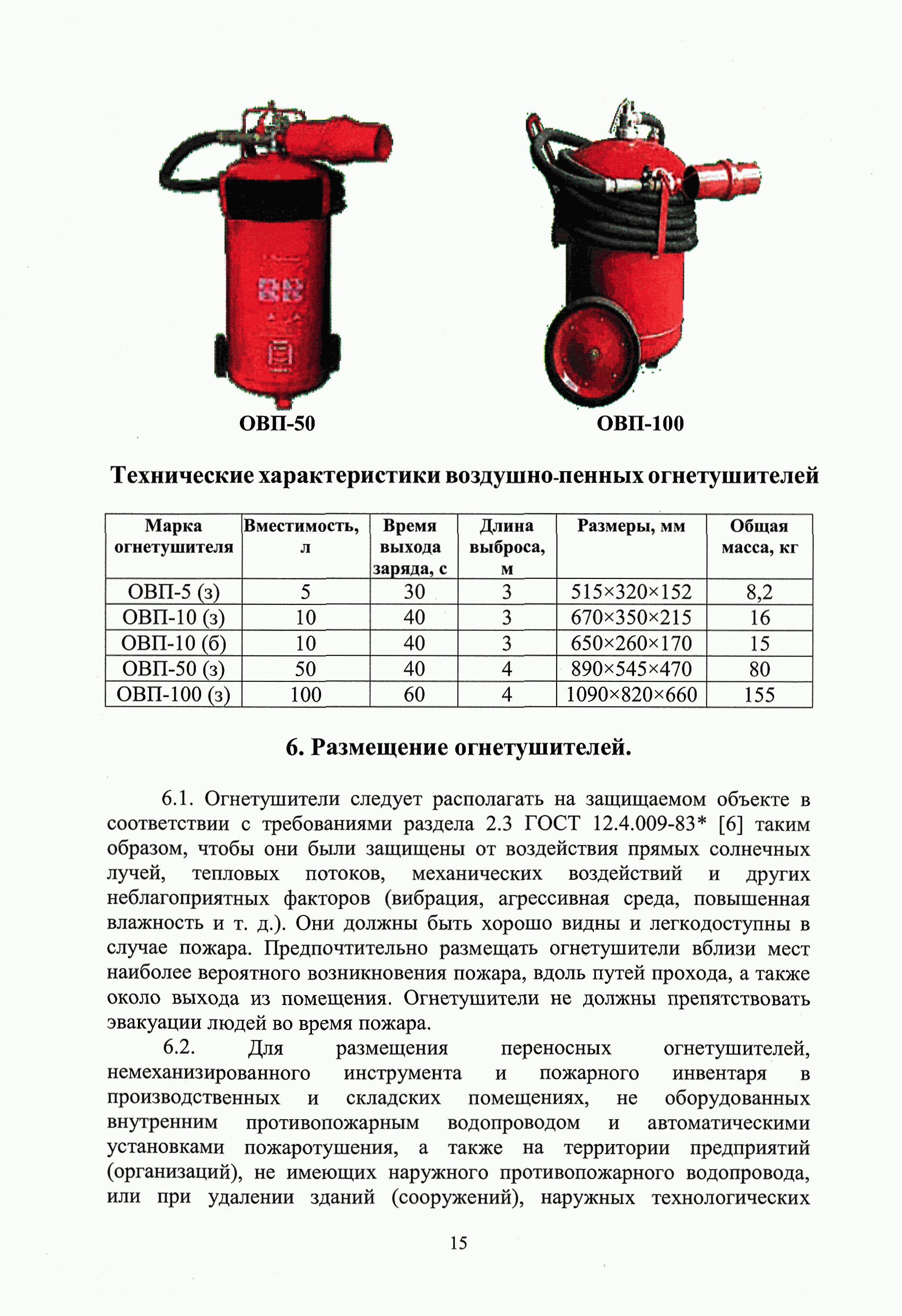 ОВП-50

ОВП-100

Технические характеристики воздушно-пенных огнетушителей

| Марка огнетушителя | Вместимость, л | Время выхода заряда, с | Длина выброса, м | Размеры, мм | Общая масса, кг |
|---|---|---|---|---|---|
| ОВП-5 (з) | 5 | 30 | 3 | 515×320×152 | 8,2 |
| ОВП-10 (з) | 10 | 40 | 3 | 670×350×215 | 16 |
| ОВП-10 (б) | 10 | 40 | 3 | 650×260×170 | 15 |
| ОВП-50 (з) | 50 | 40 | 4 | 890×545×470 | 80 |
| ОВП-100 (з) | 100 | 60 | 4 | 1090×820×660 | 155 |

6. Размещение огнетушителей.

6.1. Огнетушители следует располагать на защищаемом объекте в соответствии с требованиями раздела 2.3 ГОСТ 12.4.009-83* [6] таким образом, чтобы они были защищены от воздействия прямых солнечных лучей, тепловых потоков, механических воздействий и других неблагоприятных факторов (вибрация, агрессивная среда, повышенная влажность и т. д.). Они должны быть хорошо видны и легкодоступны в случае пожара. Предпочтительно размещать огнетушители вблизи мест наиболее вероятного возникновения пожара, вдоль путей прохода, а также около выхода из помещения. Огнетушители не должны препятствовать эвакуации людей во время пожара.

6.2. Для размещения переносных огнетушителей, немеханизированного инструмента и пожарного инвентаря в производственных и складских помещениях, не оборудованных внутренним противопожарным водопроводом и автоматическими установками пожаротушения, а также на территории предприятий (организаций), не имеющих наружного противопожарного водопровода, или при удалении зданий (сооружений), наружных технологических

15